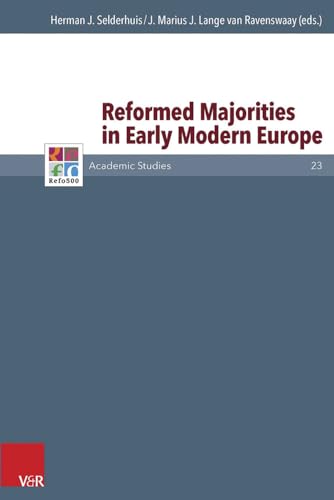 Herman J. Selderhuis / J. Marius J. Lange van Ravenswaay (eds.)

Reformed Majorities in Early Modern Europe

Refo500

Academic Studies

23

V&R